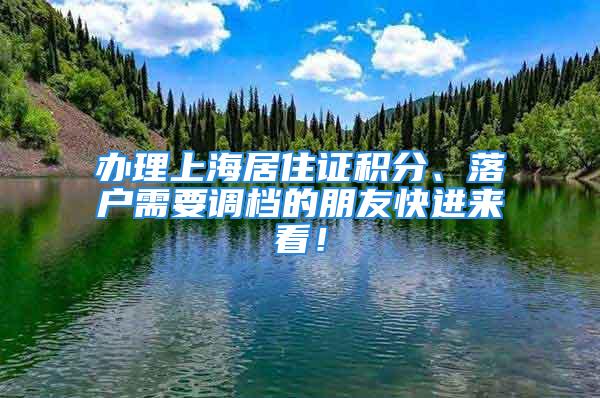 办理上海居住证积分、落户需要调档的朋友快进来看！